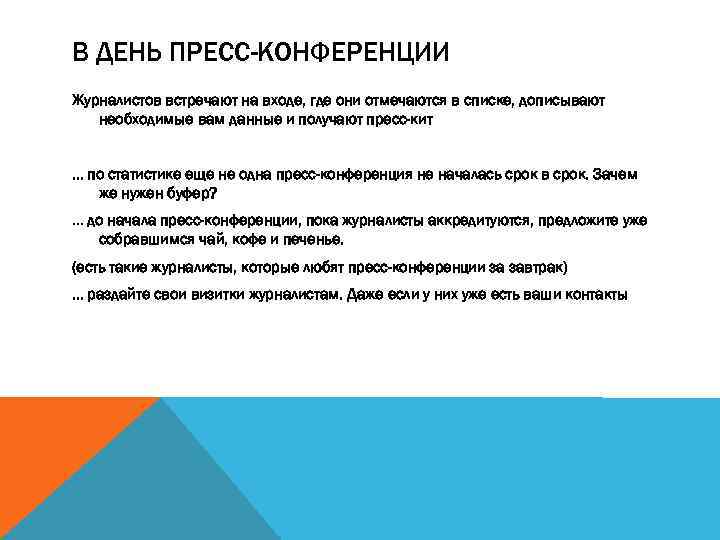 В ДЕНЬ ПРЕСС-КОНФЕРЕНЦИИ

Журналистов встречают на входе, где они отмечаются в списке, дописывают необходимые вам данные и получают пресс-кит

... по статистике еще не одна пресс-конференция не началась срок в срок. Зачем же нужен буфер?

... до начала пресс-конференции, пока журналисты аккредитуются, предложите уже собравшимся чай, кофе и печенье.

(есть такие журналисты, которые любят пресс-конференции за завтрак)

... раздайте свои визитки журналистам. Даже если у них уже есть ваши контакты